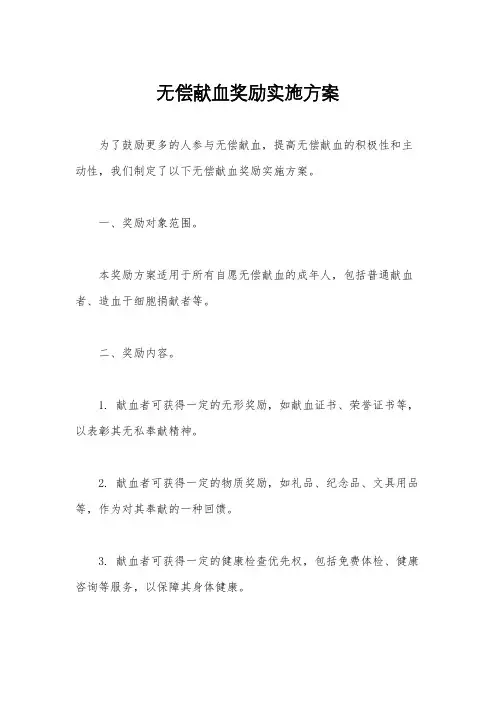 无偿献血奖励实施方案

为了鼓励更多的人参与无偿献血，提高无偿献血的积极性和主动性，我们制定了以下无偿献血奖励实施方案。

一、奖励对象范围。

本奖励方案适用于所有自愿无偿献血的成年人，包括普通献血者、造血干细胞捐献者等。

二、奖励内容。

1. 献血者可获得一定的无形奖励，如献血证书、荣誉证书等，以表彰其无私奉献精神。

2. 献血者可获得一定的物质奖励，如礼品、纪念品、文具用品等，作为对其奉献的一种回馈。

3. 献血者可获得一定的健康检查优先权，包括免费体检、健康咨询等服务，以保障其身体健康。